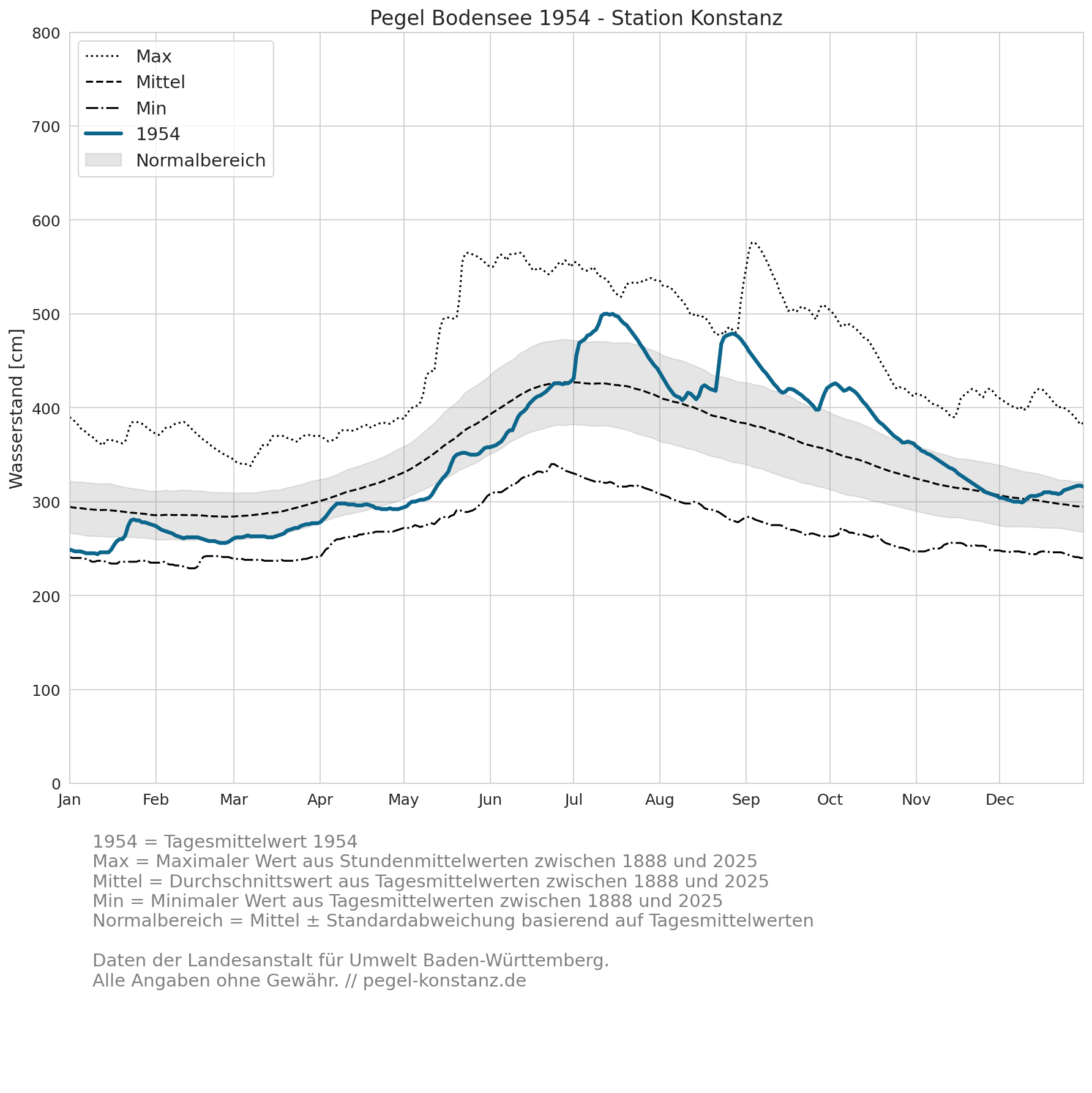 Pegel Bodensee 1954 - Station Konstanz

Max
Mittel
Min
1954
Normalbereich

Wasserstand [cm]

800
700
600
500
400
300
200
100
0

Jan
Feb
Mar
Apr
May
Jun
Jul
Aug
Sep
Oct
Nov
Dec

1954 = Tagesmittelwert 1954
Max = Maximaler Wert aus Stundenmittelwerten zwischen 1888 und 2025
Mittel = Durchschnittswert aus Tagesmittelwerten zwischen 1888 und 2025
Min = Minimaler Wert aus Tagesmittelwerten zwischen 1888 und 2025
Normalbereich = Mittel ± Standardabweichung basierend auf Tagesmittelwerten

Daten der Landesanstalt für Umwelt Baden-Württemberg.
Alle Angaben ohne Gewähr. // pegel-konstanz.de